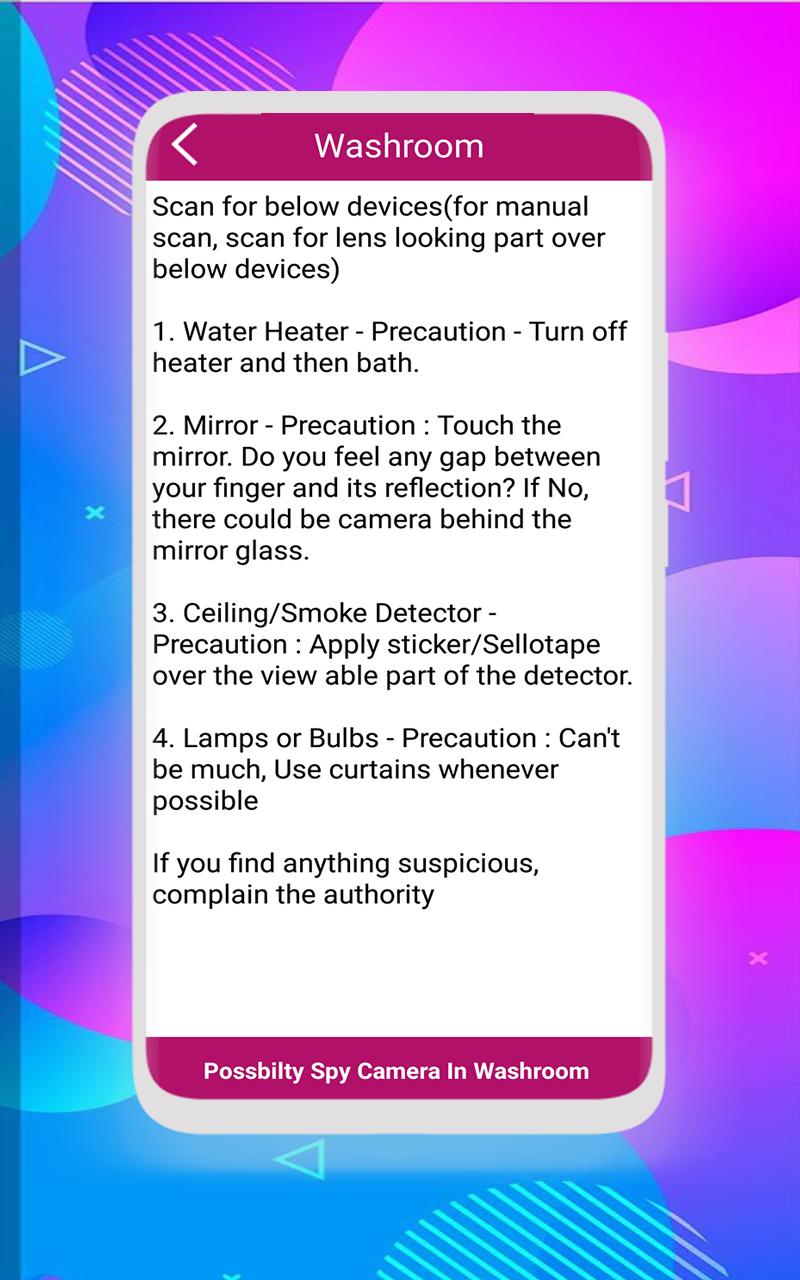 Washroom

Scan for below devices(for manual scan, scan for lens looking part over below devices)

1. Water Heater - Precaution - Turn off heater and then bath.

2. Mirror - Precaution : Touch the mirror. Do you feel any gap between your finger and its reflection? If No, there could be camera behind the mirror glass.

3. Ceiling/Smoke Detector - Precaution : Apply sticker/Sellotape over the view able part of the detector.

4. Lamps or Bulbs - Precaution : Can't be much, Use curtains whenever possible

If you find anything suspicious, complain the authority

Possbilty Spy Camera In Washroom